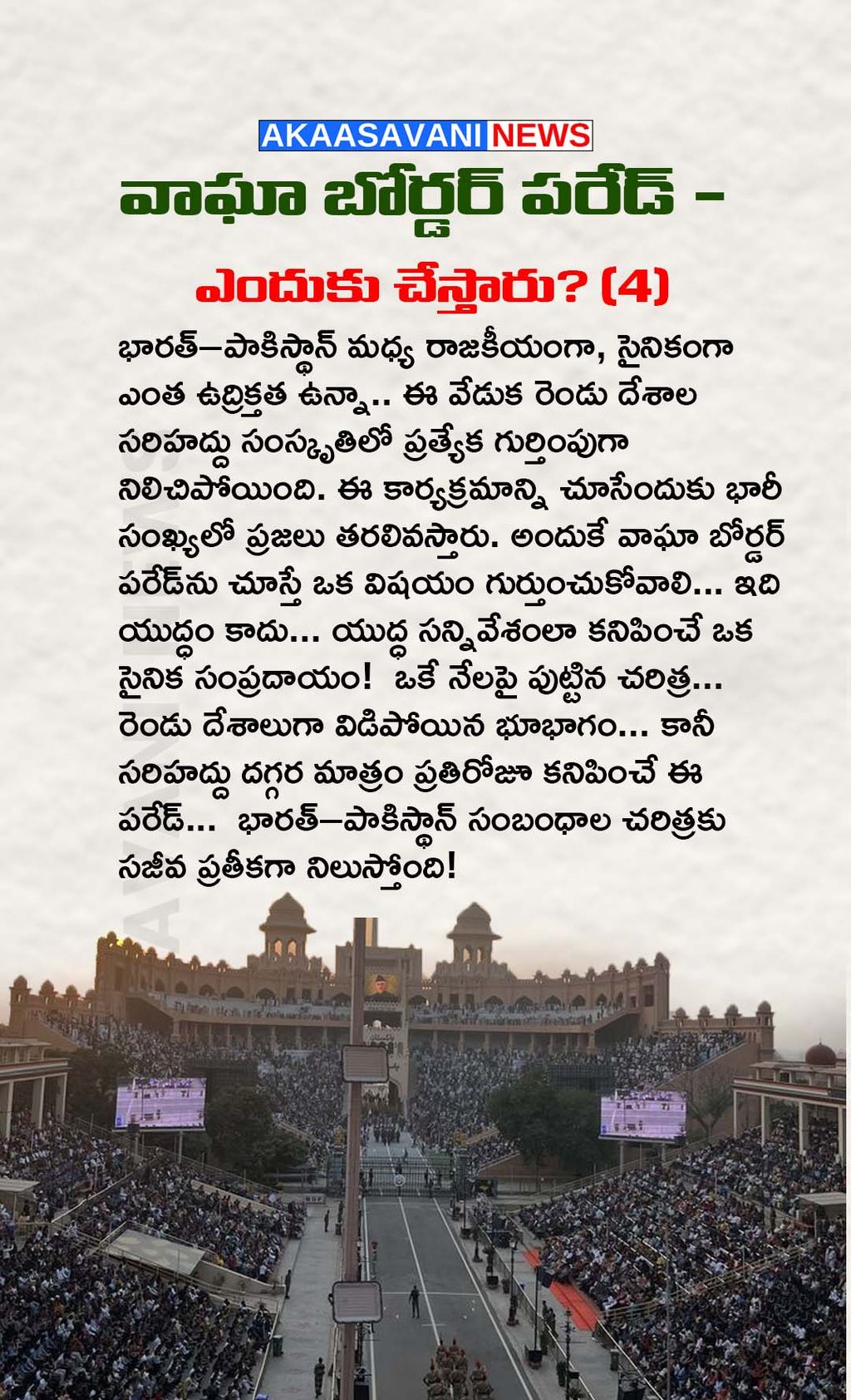 AKAASAVANI NEWS

వాఘా బోర్డర్ పరేడ్ -

ఎందుకు చేస్తారు? (4)

భారత్–పాకిస్థాన్ మధ్య రాజకీయంగా, సైనికంగా ఎంత ఉద్రిక్తత ఉన్నా.. ఈ వేడుక రెండు దేశాల సరిహద్దు సంస్కృతిలో ప్రత్యేక గుర్తింపుగా నిలిచిపోయింది. ఈ కార్యక్రమాన్ని చూసేందుకు భారీ సంఖ్యలో ప్రజలు తరలివస్తారు. అందుకే వాఘా బోర్డర్ పరేడ్‌ను చూస్తే ఒక విషయం గుర్తుంచుకోవాలి... ఇది యుద్ధం కాదు... యుద్ధ సన్నివేశంలా కనిపించే ఒక సైనిక సంప్రదాయం! ఒకే నేలపై పుట్టిన చరిత్ర... రెండు దేశాలుగా విడిపోయిన భూభాగం... కానీ సరిహద్దు దగ్గర మాత్రం ప్రతిరోజూ కనిపించే ఈ పరేడ్... భారత్–పాకిస్థాన్ సంబంధాల చరిత్రకు సజీవ ప్రతీకగా నిలుస్తోంది!

AKAASAVANI NEWS